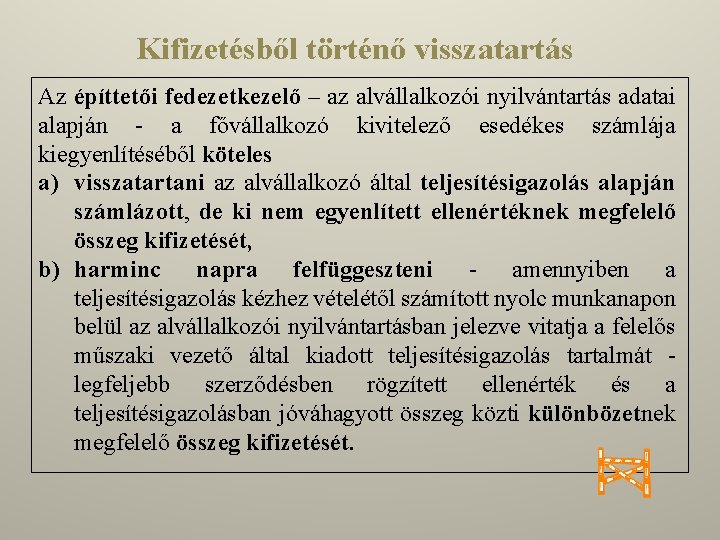 Kifizetésből történő visszatartás

Az építtetői fedezetkezelő – az alvállalkozói nyilvántartás adatai alapján - a fővállalkozó kivitelező esedékes számlája kiegyenlítéséből köteles

a) visszatartani az alvállalkozó által teljesítésigazolás alapján számlázott, de ki nem egyenlített ellenértéknek megfelelő összeg kifizetését,

b) harminc napra felfüggeszteni - amennyiben a teljesítésigazolás kézhez vételétől számított nyolc munkanapon belül az alvállalkozói nyilvántartásban jelezve vitatja a felelős műszaki vezető által kiadott teljesítésigazolás tartalmát - legfeljebb szerződésben rögzített ellenérték és a teljesítésigazolásban jóváhagyott összeg közti különbözetnek megfelelő összeg kifizetését.